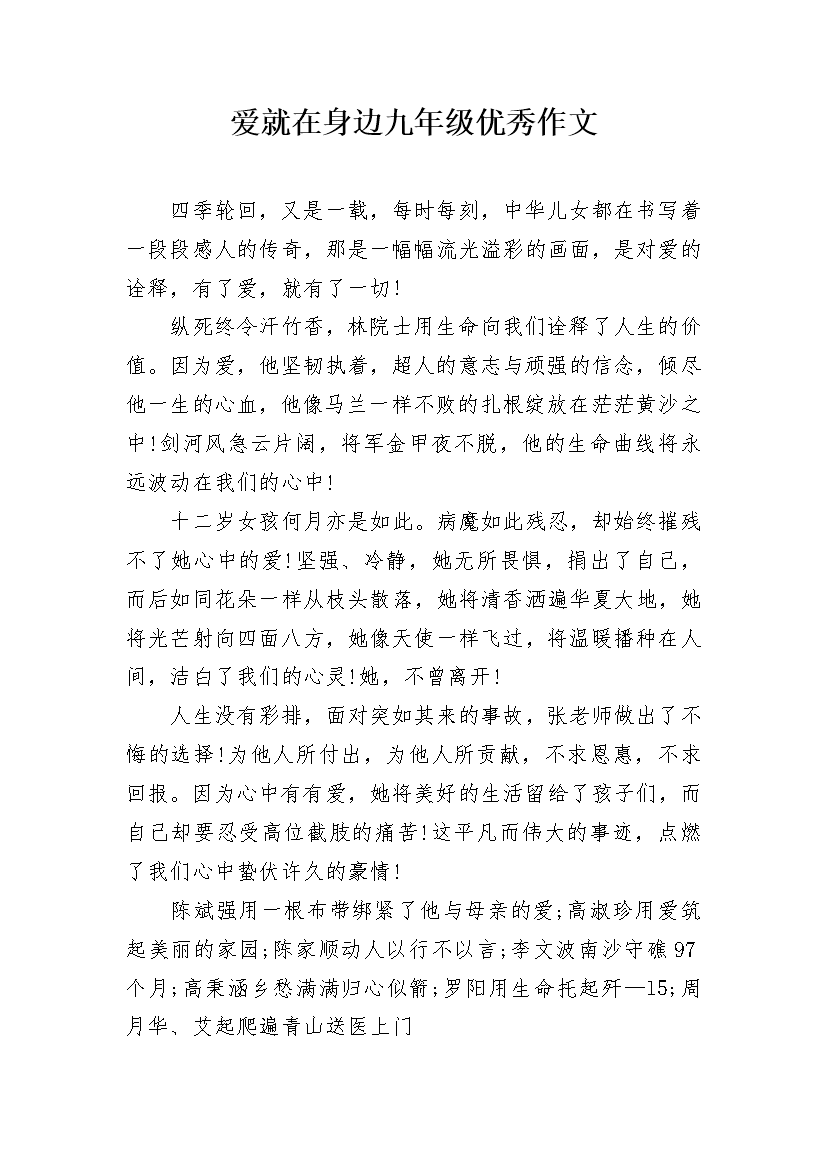 爱就在身边九年级优秀作文

四季轮回，又是一载，每时每刻，中华儿女都在书写着一段段感人的传奇，那是一幅幅流光溢彩的画面，是对爱的诠释，有了爱，就有了一切!

纵死终令汗竹香，林院士用生命向我们诠释了人生的价值。因为爱，他坚韧执着，超人的意志与顽强的信念，倾尽他一生的心血，他像马兰一样不败的扎根绽放在茫茫黄沙之中!剑河风急云片阔，将军金甲夜不脱，他的生命曲线将永远波动在我们的心中!

十二岁女孩何月亦是如此。病魔如此残忍，却始终摧残不了她心中的爱!坚强、冷静，她无所畏惧，捐出了自己，而后如同花朵一样从枝头散落，她将清香洒遍华夏大地，她将光芒射向四面八方，她像天使一样飞过，将温暖播种在人间，洁白了我们的心灵!她，不曾离开!

人生没有彩排，面对突如其来的事故，张老师做出了不悔的选择!为他人所付出，为他人所贡献，不求恩惠，不求回报。因为心中有有爱，她将美好的生活留给了孩子们，而自己却要忍受高位截肢的痛苦!这平凡而伟大的事迹，点燃了我们心中蛰伏许久的豪情!

陈斌强用一根布带绑紧了他与母亲的爱;高淑珍用爱筑起美丽的家园;陈家顺动人以行不以言;李文波南沙守礁97个月;高秉涵乡愁满满归心似箭;罗阳用生命托起歼—15;周月华、艾起爬遍青山送医上门